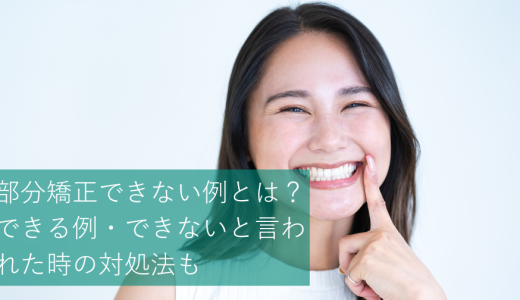 部分矯正できない例とは？できる例・できないと言われた時の対処法も